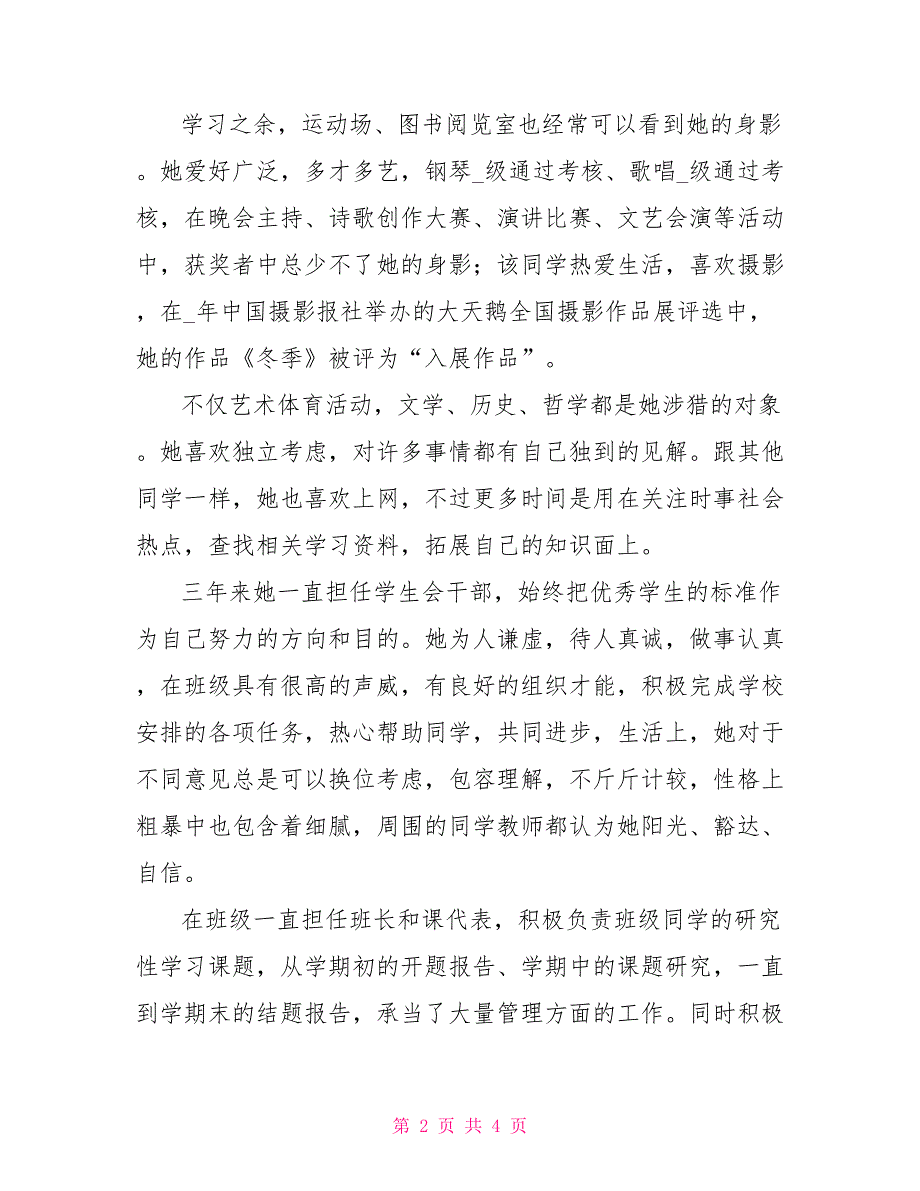 学习之余，运动场、图书阅览室也经常可以看到她的身影。她爱好广泛，多才多艺，钢琴_级通过考核、歌唱_级通过考核，在晚会主持、诗歌创作大赛、演讲比赛、文艺会演等活动中，获奖者中总少不了她的身影；该同学热爱生活，喜欢摄影，在_年中国摄影报社举办的大天鹅全国摄影作品展评选中，她的作品《冬季》被评为“入展作品”。

不仅艺术体育活动，文学、历史、哲学都是她涉猎的对象。她喜欢独立考虑，对许多事情都有自己独到的见解。跟其他同学一样，她也喜欢上网，不过更多时间是用在关注时事社会热点，查找相关学习资料，拓展自己的知识面上。

三年来她一直担任学生会干部，始终把优秀学生的标准作为自己努力的方向和目的。她为人谦虚，待人真诚，做事认真，在班级具有很高的声威，有良好的组织才能，积极完成学校安排的各项任务，热心帮助同学，共同进步，生活上，她对于不同意见总是可以换位考虑，包容理解，不斤斤计较，性格上粗暴中也包含着细腻，周围的同学教师都认为她阳光、豁达、自信。

在班级一直担任班长和课代表，积极负责班级同学的研究性学习课题，从学期初的开题报告、学期中的课题研究，一直到学期末的结题报告，承当了大量管理方面的工作。同时积极

第 2 页 共 4 页